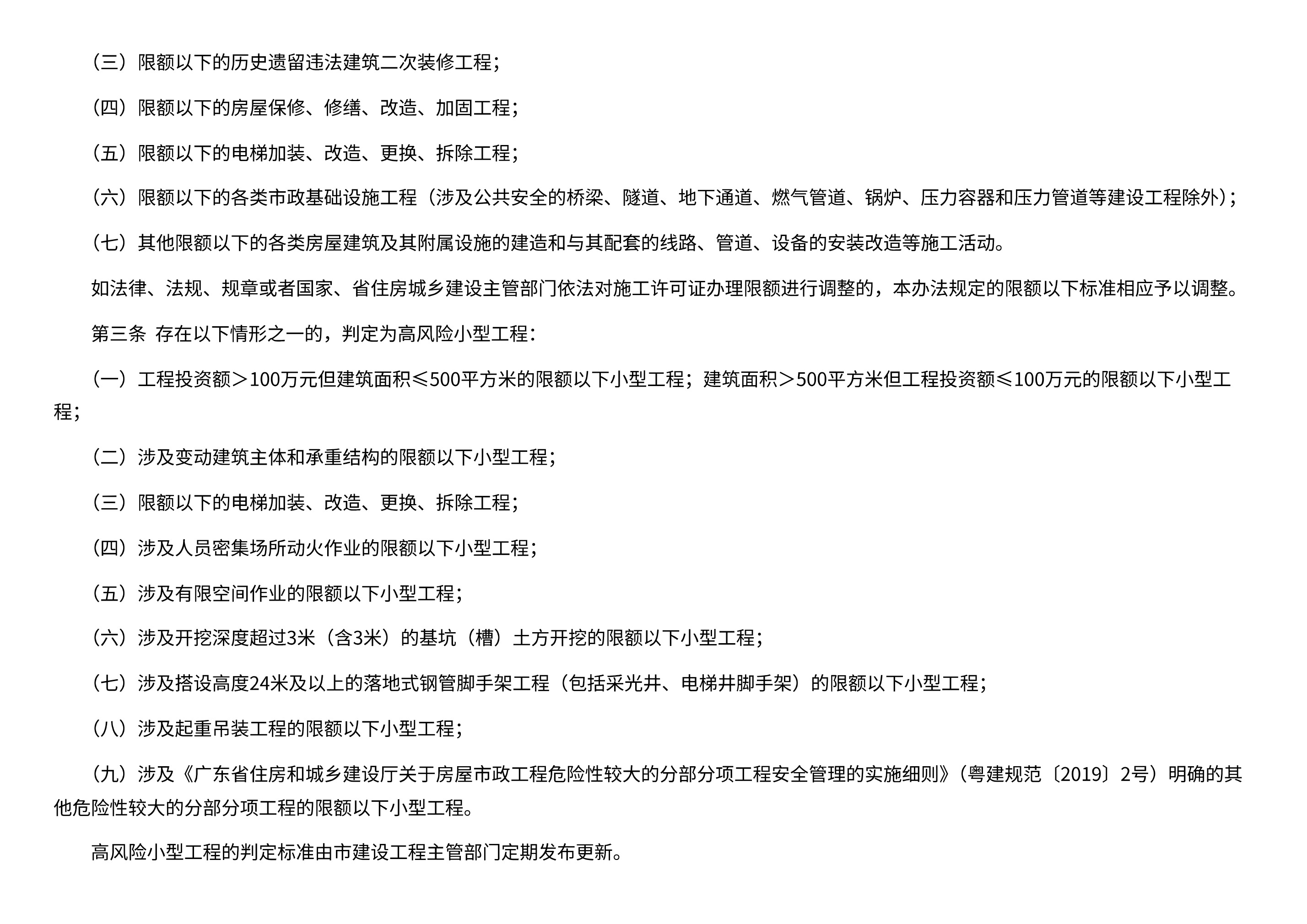 （三）限额以下的历史遗留违法建筑二次装修工程；

（四）限额以下的房屋保修、修缮、改造、加固工程；

（五）限额以下的电梯加装、改造、更换、拆除工程；

（六）限额以下的各类市政基础设施工程（涉及公共安全的桥梁、隧道、地下通道、燃气管道、锅炉、压力容器和压力管道等建设工程除外）；

（七）其他限额以下的各类房屋建筑及其附属设施的建造和与其配套的线路、管道、设备的安装改造等施工活动。

如法律、法规、规章或者国家、省住房城乡建设主管部门依法对施工许可证办理限额进行调整的，本办法规定的限额以下标准相应予以调整。

第三条 存在以下情形之一的，判定为高风险小型工程：

（一）工程投资额＞100万元但建筑面积≤500平方米的限额以下小型工程；建筑面积＞500平方米但工程投资额≤100万元的限额以下小型工程；

（二）涉及变动建筑主体和承重结构的限额以下小型工程；

（三）限额以下的电梯加装、改造、更换、拆除工程；

（四）涉及人员密集场所动火作业的限额以下小型工程；

（五）涉及有限空间作业的限额以下小型工程；

（六）涉及开挖深度超过3米（含3米）的基坑（槽）土方开挖的限额以下小型工程；

（七）涉及搭设高度24米及以上的落地式钢管脚手架工程（包括采光井、电梯井脚手架）的限额以下小型工程；

（八）涉及起重吊装工程的限额以下小型工程；

（九）涉及《广东省住房和城乡建设厅关于房屋市政工程危险性较大的分部分项工程安全管理的实施细则》（粤建规范〔2019〕2号）明确的其他危险性较大的分部分项工程的限额以下小型工程。

高风险小型工程的判定标准由市建设工程主管部门定期发布更新。